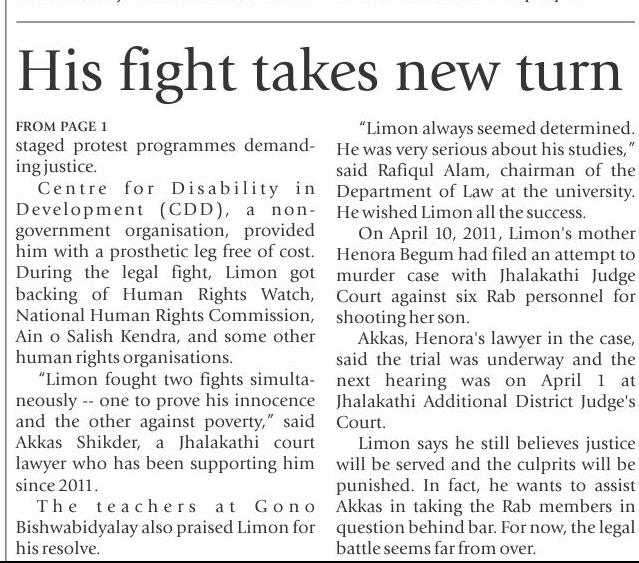 His fight takes new turn

FROM PAGE 1
staged protest programmes demanding justice.

Centre for Disability in Development (CDD), a non-government organisation, provided him with a prosthetic leg free of cost. During the legal fight, Limon got backing of Human Rights Watch, National Human Rights Commission, Ain o Salish Kendra, and some other human rights organisations.

"Limon fought two fights simultaneously -- one to prove his innocence and the other against poverty," said Akkas Shikder, a Jhalakathi court lawyer who has been supporting him since 2011.

The teachers at Gono Bishwabidyalay also praised Limon for his resolve.

"Limon always seemed determined. He was very serious about his studies," said Rafiqul Alam, chairman of the Department of Law at the university. He wished Limon all the success.

On April 10, 2011, Limon's mother Henora Begum had filed an attempt to murder case with Jhalakathi Judge Court against six Rab personnel for shooting her son.

Akkas, Henora's lawyer in the case, said the trial was underway and the next hearing was on April 1 at Jhalakathi Additional District Judge's Court.

Limon says he still believes justice will be served and the culprits will be punished. In fact, he wants to assist Akkas in taking the Rab members in question behind bar. For now, the legal battle seems far from over.